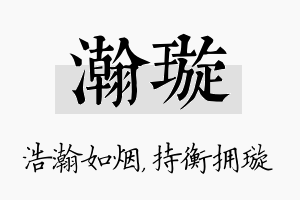 瀚璇

浩瀚如烟，持衡拥璇